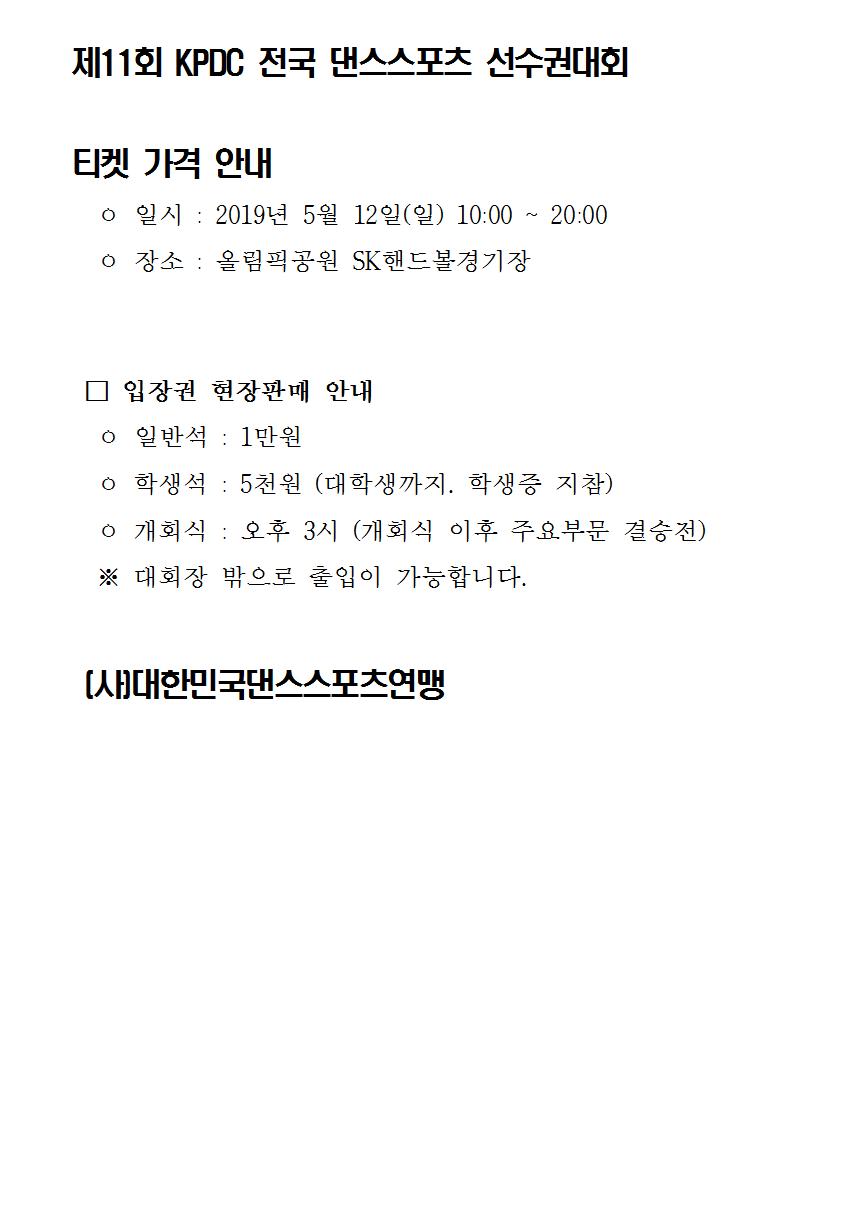 제11회 KPDC 전국 댄스스포츠 선수권대회

티켓 가격 안내

○ 일시 : 2019년 5월 12일(일) 10:00 ~ 20:00

○ 장소 : 올림픽공원 SK핸드볼경기장

□ 입장권 현장판매 안내

○ 일반석 : 1만원

○ 학생석 : 5천원 (대학생까지. 학생증 지참)

○ 개회식 : 오후 3시 (개회식 이후 주요부문 결승전)

※ 대회장 밖으로 출입이 가능합니다.

(사)대한민국댄스스포츠연맹